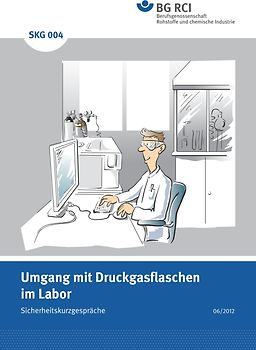 BG RCI
Berufsgenossenschaft
Rohstoffe und chemische Industrie

SKG 004

Umgang mit Druckgasflaschen im Labor

Sicherheitskurzgespräche

06/2012